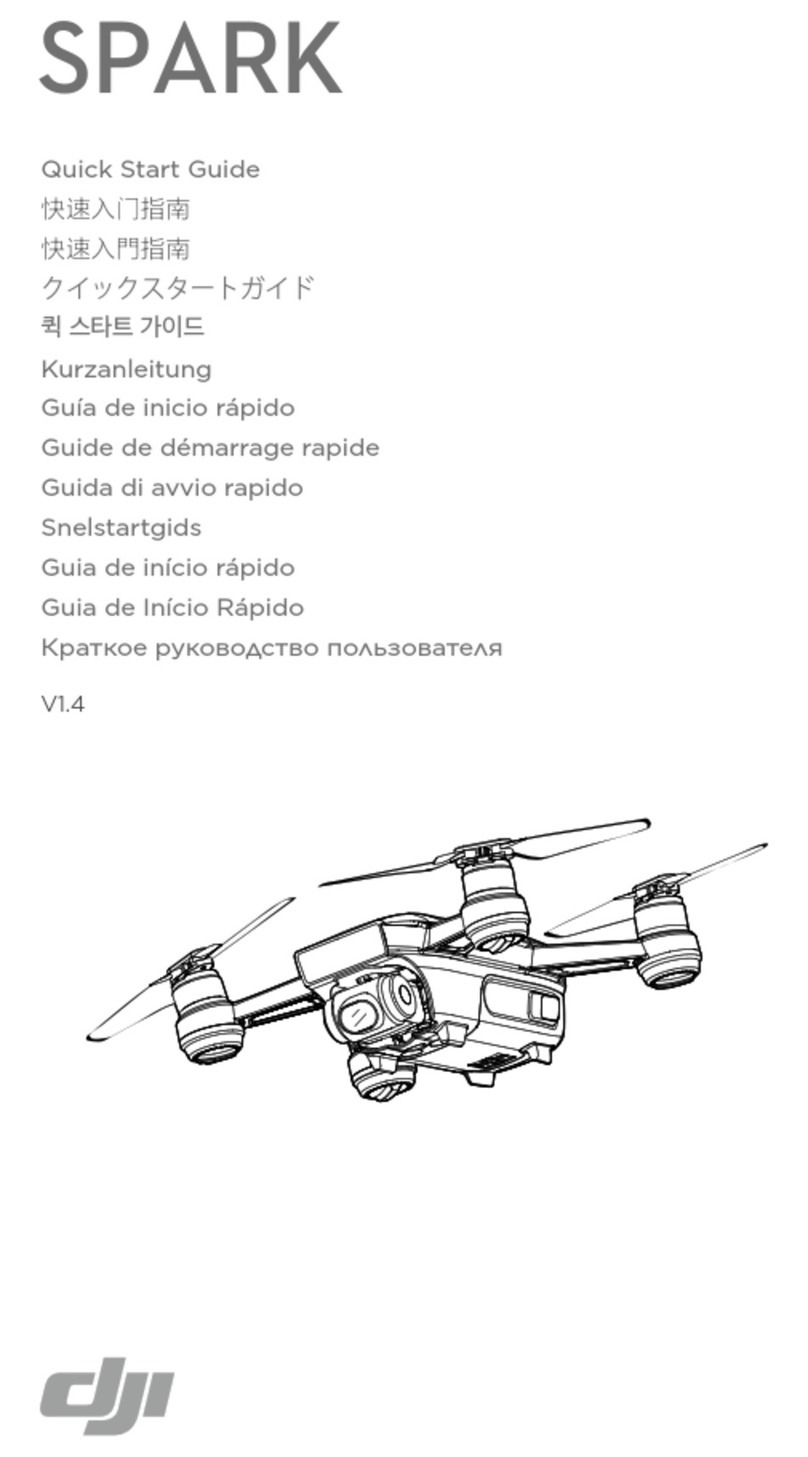 SPARK

Quick Start Guide
快速入门指南
快速入門指南
クイックスタートガイド
퀵 스타트 가이드
Kurzanleitung
Guía de inicio rápido
Guide de démarrage rapide
Guida di avvio rapido
Snelstartgids
Guia de início rápido
Guia de Início Rápido
Краткое руководство пользователя

V1.4

dji